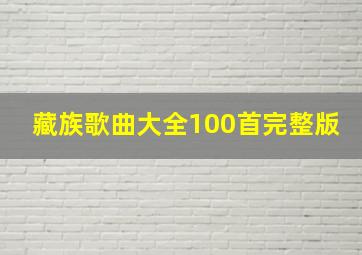 藏族歌曲大全100首完整版